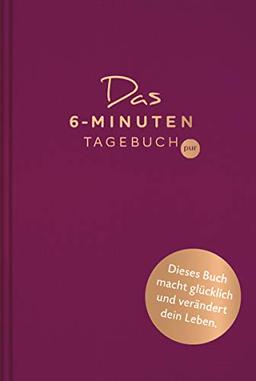 Das
6-MINUTEN
TAGEBUCH pur

Dieses Buch macht glücklich und verändert dein Leben.